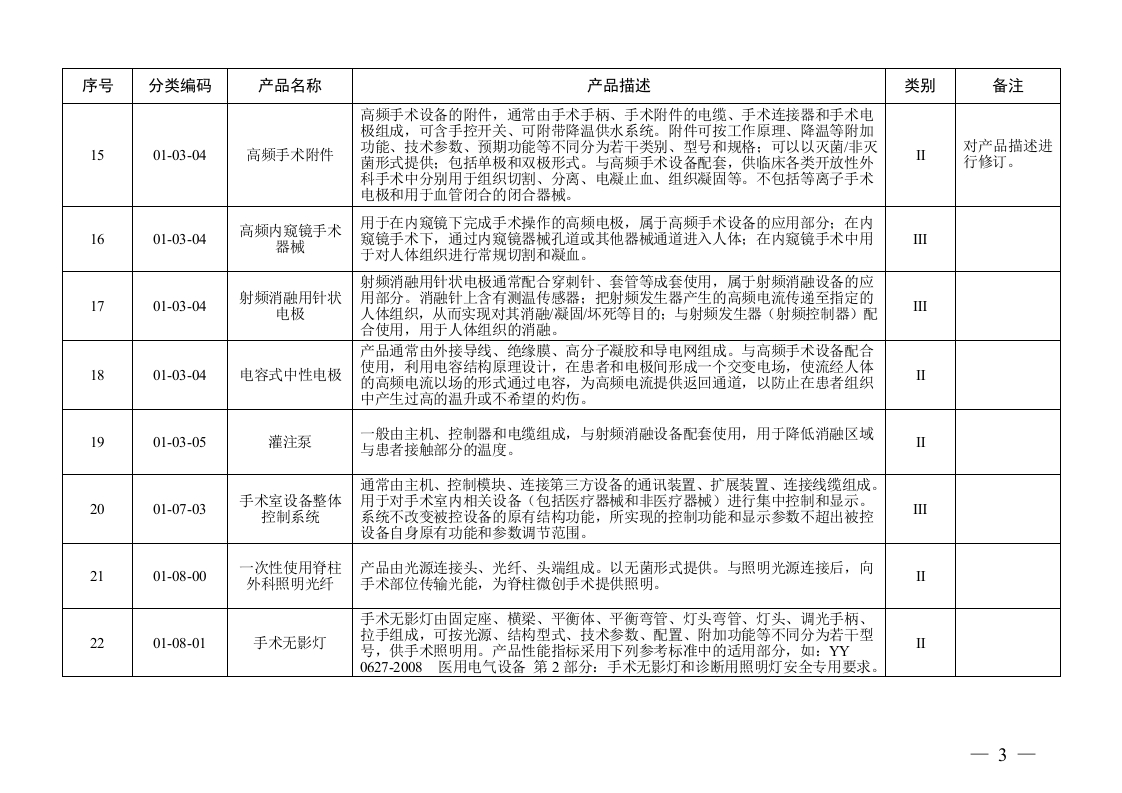 | 序号 | 分类编码 | 产品名称 | 产品描述 | 类别 | 备注 |
|---|---|---|---|---|---|
| 15 | 01-03-04 | 高频手术附件 | 高频手术设备的附件，通常由手术手柄、手术附件的电缆、手术连接器和手术电极组成，可含手控开关、可附带降温供水系统。附件可按工作原理、降温等附加功能、技术参数、预期功能等不同分为若干类别、型号和规格；可以以灭菌/非灭菌形式提供；包括单极和双极形式。与高频手术设备配套，供临床各类开放性外科手术中分别用于组织切割、分离、电凝止血、组织凝固等。不包括等离子手术电极和用于血管闭合的闭合器械。 | II | 对产品描述进行修订。 |
| 16 | 01-03-04 | 高频内窥镜手术器械 | 用于在内窥镜下完成手术操作的高频电极，属于高频手术设备的应用部分；在内窥镜手术下，通过内窥镜器械孔道或其他器械通道进入人体；在内窥镜手术中用于对人体组织进行常规切割和凝血。 | III | |
| 17 | 01-03-04 | 射频消融用针状电极 | 射频消融用针状电极通常配合穿刺针、套管等成套使用，属于射频消融设备的应用部分。消融针上含有测温传感器；把射频发生器产生的高频电流传递至指定的人体组织，从而实现对其消融/凝固/坏死等目的；与射频发生器（射频控制器）配合使用，用于人体组织的消融。 | III | |
| 18 | 01-03-04 | 电容式中性电极 | 产品通常由外接导线、绝缘膜、高分子凝胶和导电网组成。与高频手术设备配合使用，利用电容结构原理设计，在患者和电极间形成一个交变电场，使流经人体的高频电流以场的形式通过电容，为高频电流提供返回通道，以防止在患者组织中产生过高的温升或不希望的灼伤。 | II | |
| 19 | 01-03-05 | 灌注泵 | 一般由主机、控制器和电缆组成，与射频消融设备配套使用，用于降低消融区域与患者接触部分的温度。 | II | |
| 20 | 01-07-03 | 手术室设备整体控制系统 | 通常由主机、控制模块、连接第三方设备的通讯装置、扩展装置、连接线缆组成。用于对手术室内相关设备（包括医疗器械和非医疗器械）进行集中控制和显示。系统不改变被控设备的原有结构功能，所实现的控制功能和显示参数不超出被控设备自身原有功能和参数调节范围。 | III | |
| 21 | 01-08-00 | 一次性使用脊柱外科照明光纤 | 产品由光源连接头、光纤、头端组成。以无菌形式提供。与照明光源连接后，向手术部位传输光能，为脊柱微创手术提供照明。 | II | |
| 22 | 01-08-01 | 手术无影灯 | 手术无影灯由固定座、横梁、平衡体、平衡弯管、灯头弯管、灯头、调光手柄、拉手组成，可按光源、结构型式、技术参数、配置、附加功能等不同分为若干型号，供手术照明用。产品性能指标采用下列参考标准中的适用部分，如：YY 0627-2008 医用电气设备 第 2 部分：手术无影灯和诊断用照明灯安全专用要求。 | II | |

— 3 —